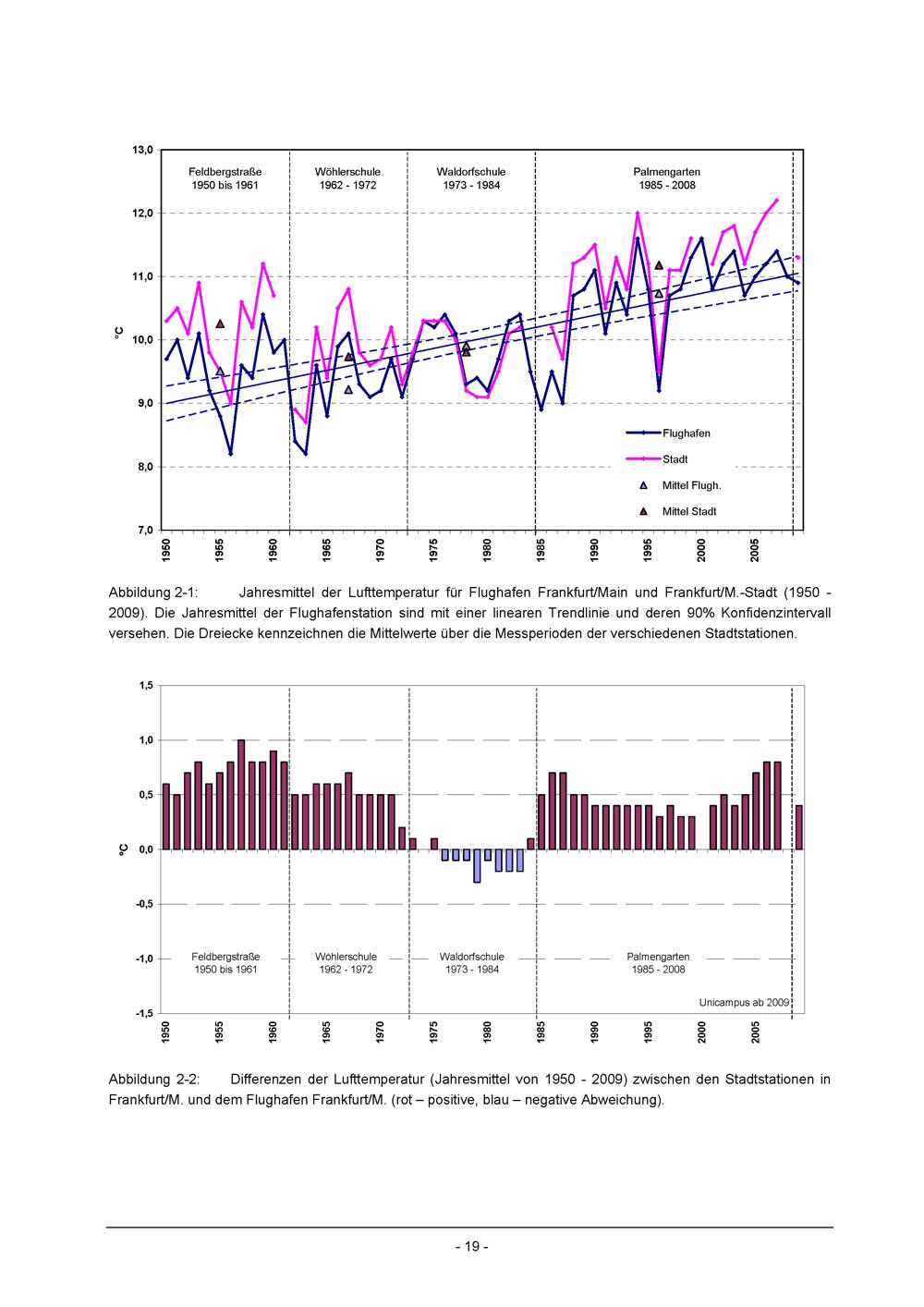 13,0
12,0
11,0
10,0
9,0
8,0
7,0
°C

Feldbergstraße
1950 bis 1961

Wöhlerschule
1962 - 1972

Waldorfschule
1973 - 1984

Palmengarten
1985 - 2008

Flughafen
Stadt
Mittel Flugh.
Mittel Stadt

1950 1955 1960 1965 1970 1975 1980 1985 1990 1995 2000 2005

Abbildung 2-1: Jahresmittel der Lufttemperatur für Flughafen Frankfurt/Main und Frankfurt/M.-Stadt (1950 - 2009). Die Jahresmittel der Flughafenstation sind mit einer linearen Trendlinie und deren 90% Konfidenzintervall versehen. Die Dreiecke kennzeichnen die Mittelwerte über die Messperioden der verschiedenen Stadtstationen.

1,5
1,0
0,5
0,0
-0,5
-1,0
-1,5
°C

Feldbergstraße
1950 bis 1961

Wöhlerschule
1962 - 1972

Waldorfschule
1973 - 1984

Palmengarten
1985 - 2008

Unicampus ab 2009

1950 1955 1960 1965 1970 1975 1980 1985 1990 1995 2000 2005

Abbildung 2-2: Differenzen der Lufttemperatur (Jahresmittel von 1950 - 2009) zwischen den Stadtstationen in Frankfurt/M. und dem Flughafen Frankfurt/M. (rot – positive, blau – negative Abweichung).

- 19 -